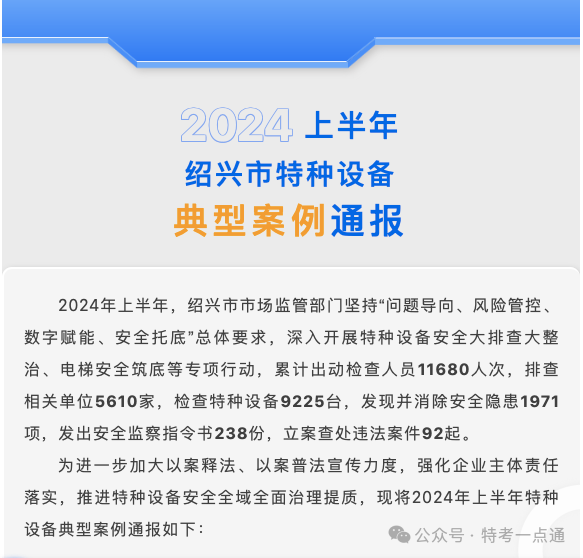 2024 上半年
绍兴市特种设备
典型案例通报

2024年上半年，绍兴市市场监管部门坚持“问题导向、风险管控、数字赋能、安全托底”总体要求，深入开展特种设备安全大排查大整治、电梯安全筑底等专项行动，累计出动检查人员11680人次，排查相关单位5610家，检查特种设备9225台，发现并消除安全隐患1971项，发出安全监察指令书238份，立案查处违法案件92起。

为进一步加大以案释法、以案普法宣传力度，强化企业主体责任落实，推进特种设备安全全域全面治理提质，现将2024年上半年特种设备典型案例通报如下：

公众号 · 特考一点通